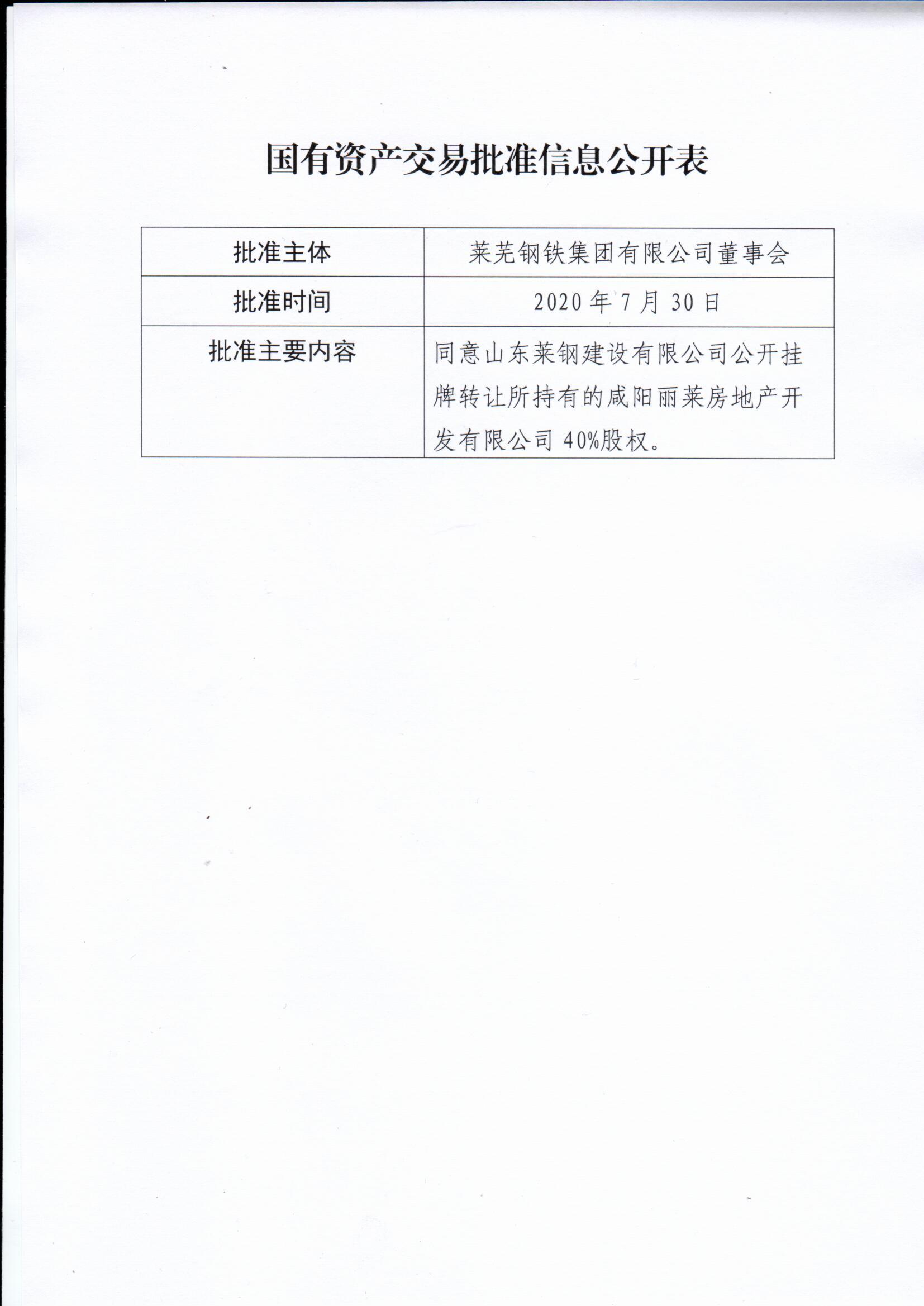 国有资产交易批准信息公开表

| 批准主体 | 莱芜钢铁集团有限公司董事会 |
|---|---|
| 批准时间 | 2020年7月30日 |
| 批准主要内容 | 同意山东莱钢建设有限公司公开挂牌转让所持有的咸阳丽莱房地产开发有限公司40%股权。 |